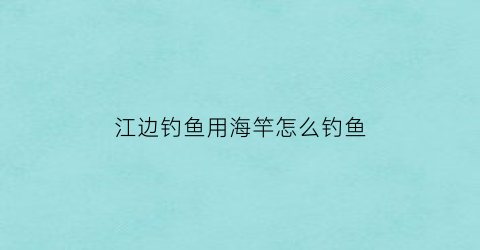 江边钓鱼用海竿怎么钓鱼